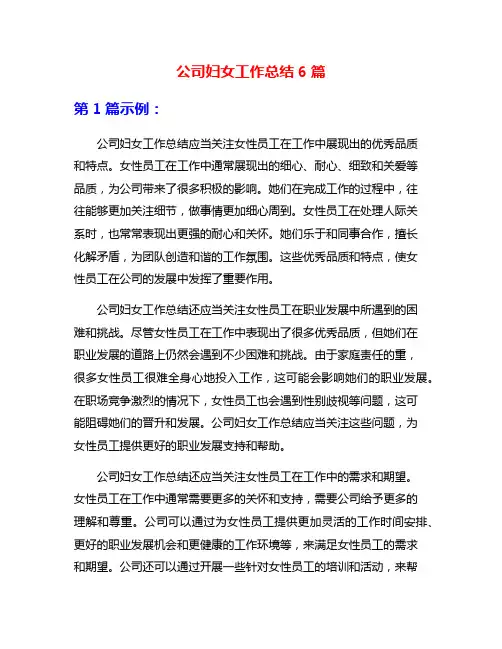 公司妇女工作总结 6 篇

第 1 篇示例：

公司妇女工作总结应当关注女性员工在工作中展现出的优秀品质和特点。女性员工在工作中通常展现出的细心、耐心、细致和关爱等品质，为公司带来了很多积极的影响。她们在完成工作的过程中，往往能够更加关注细节，做事情更加细心周到。女性员工在处理人际关系时，也常常表现出更强的耐心和关怀。她们乐于和同事合作，擅长化解矛盾，为团队创造和谐的工作氛围。这些优秀品质和特点，使女性员工在公司的发展中发挥了重要作用。

公司妇女工作总结还应当关注女性员工在职业发展中所遇到的困难和挑战。尽管女性员工在工作中表现出了很多优秀品质，但她们在职业发展的道路上仍然会遇到不少困难和挑战。由于家庭责任的重，很多女性员工很难全身心地投入工作，这可能会影响她们的职业发展。在职场竞争激烈的情况下，女性员工也会遇到性别歧视等问题，这可能阻碍她们的晋升和发展。公司妇女工作总结应当关注这些问题，为女性员工提供更好的职业发展支持和帮助。

公司妇女工作总结还应当关注女性员工在工作中的需求和期望。女性员工在工作中通常需要更多的关怀和支持，需要公司给予更多的理解和尊重。公司可以通过为女性员工提供更加灵活的工作时间安排、更好的职业发展机会和更健康的工作环境等，来满足女性员工的需求和期望。公司还可以通过开展一些针对女性员工的培训和活动，来帮